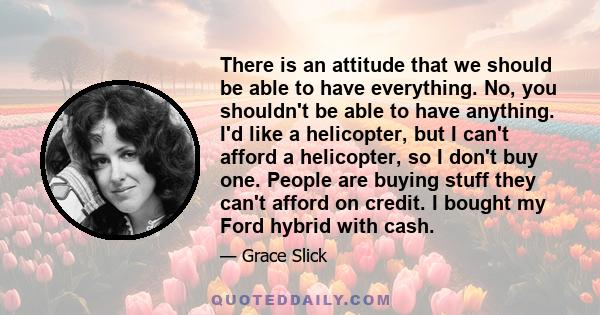 There is an attitude that we should be able to have everything. No, you shouldn't be able to have anything. I'd like a helicopter, but I can't afford a helicopter, so I don't buy one. People are buying stuff they can't afford on credit. I bought my Ford hybrid with cash.

— Grace Slick

QUOTEDDAILY.COM